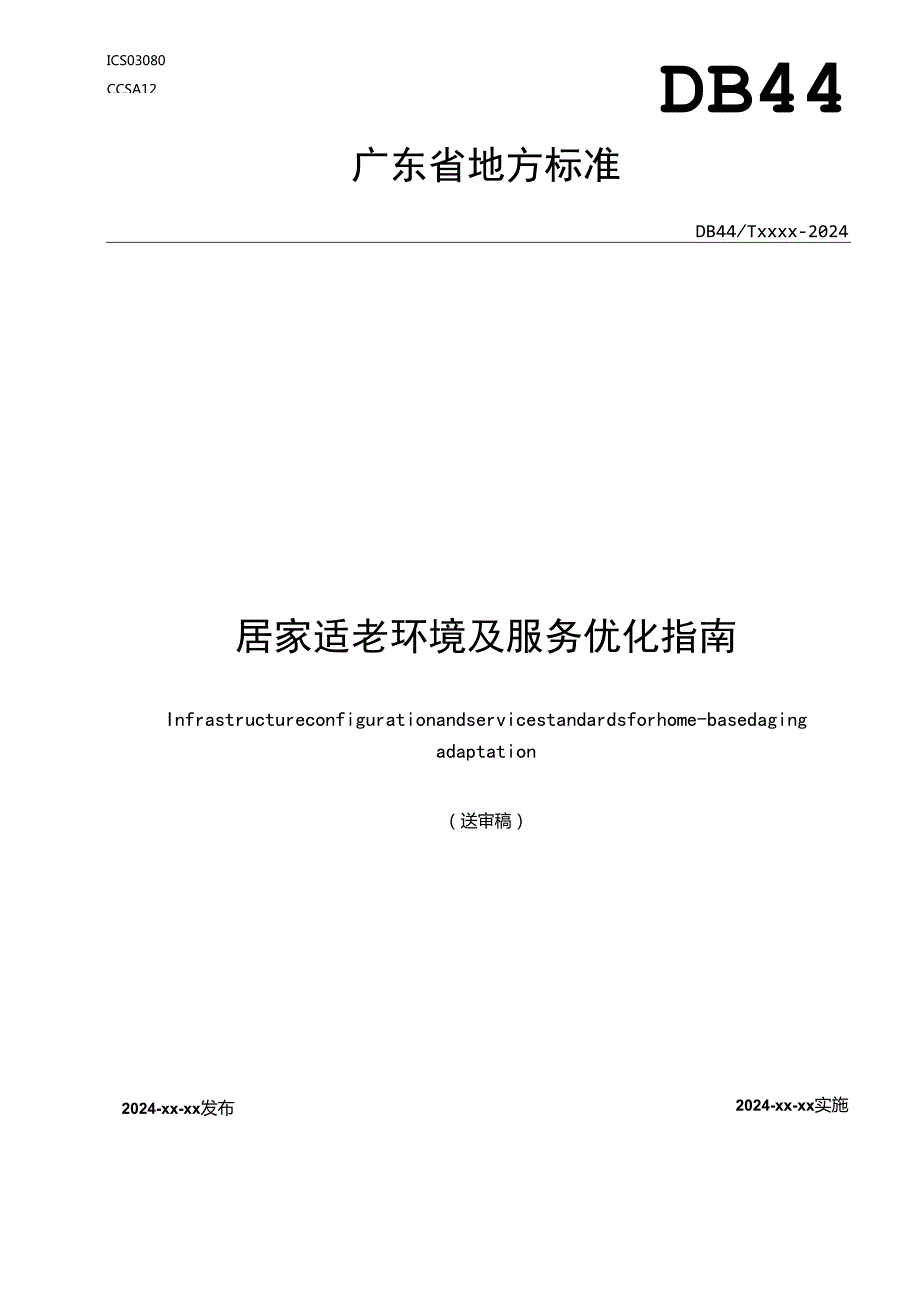 ICS03080
CCSA12

DB44

广东省地方标准

DB44/Txxxx-2024

居家适老环境及服务优化指南

Infrastructureconfigurationandservicestandardsforhome-basedaging adaptation

（送审稿）

2024-xx-xx发布

2024-xx-xx实施